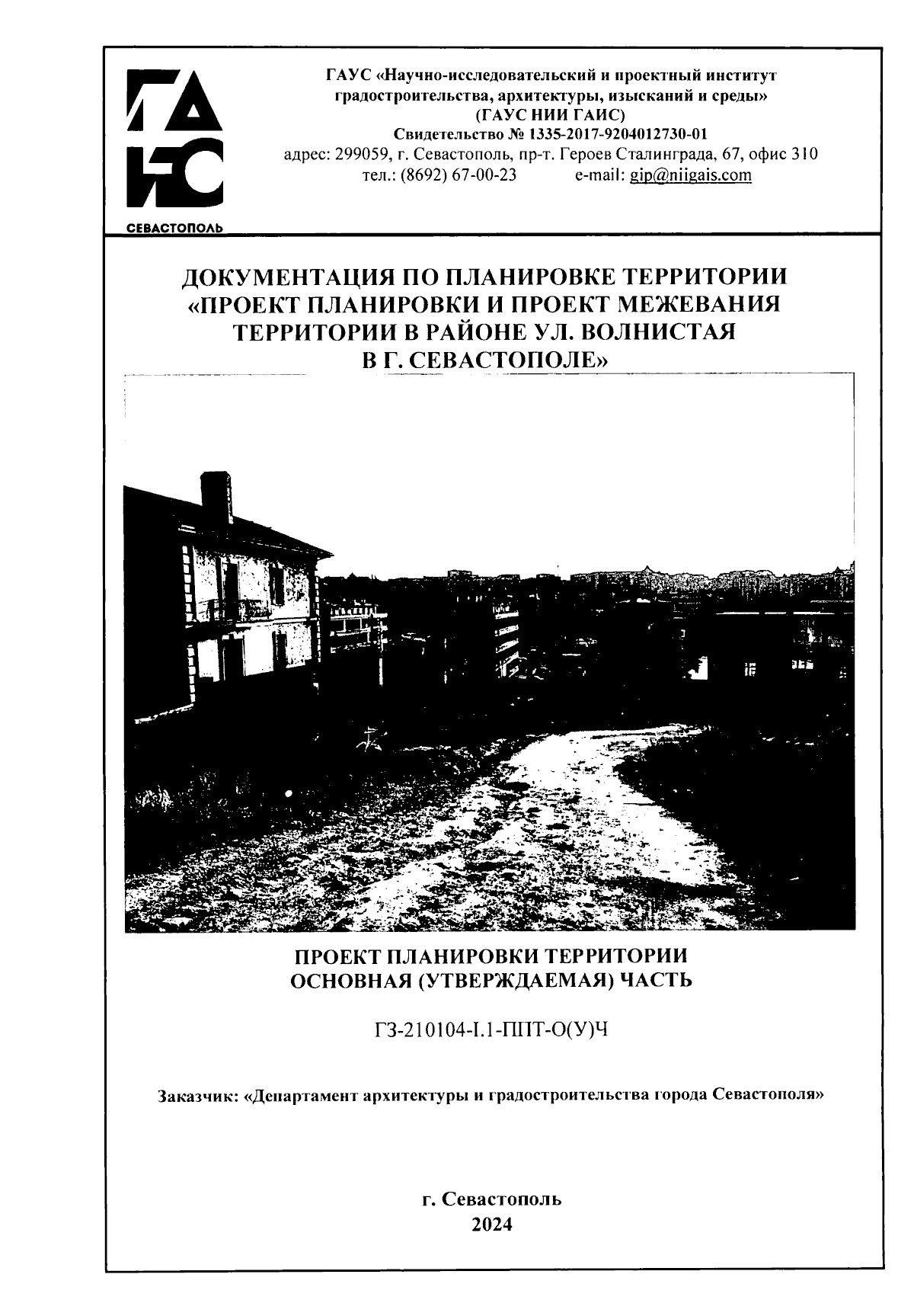 ГА
ИС
СЕВАСТОПОЛЬ

ГАУС «Научно-исследовательский и проектный институт градостроительства, архитектуры, изысканий и среды»
(ГАУС НИИ ГАИС)
Свидетельство № 1335-2017-9204012730-01
адрес: 299059, г. Севастополь, пр-т. Героев Сталинграда, 67, офис 310
тел.: (8692) 67-00-23 e-mail: gip@niigais.com

ДОКУМЕНТАЦИЯ ПО ПЛАНИРОВКЕ ТЕРРИТОРИИ «ПРОЕКТ ПЛАНИРОВКИ И ПРОЕКТ МЕЖЕВАНИЯ ТЕРРИТОРИИ В РАЙОНЕ УЛ. ВОЛНИСТАЯ В Г. СЕВАСТОПОЛЕ»

ПРОЕКТ ПЛАНИРОВКИ ТЕРРИТОРИИ
ОСНОВНАЯ (УТВЕРЖДАЕМАЯ) ЧАСТЬ

ГЗ-210104-I.1-ППТ-О(У)Ч

Заказчик: «Департамент архитектуры и градостроительства города Севастополя»

г. Севастополь
2024